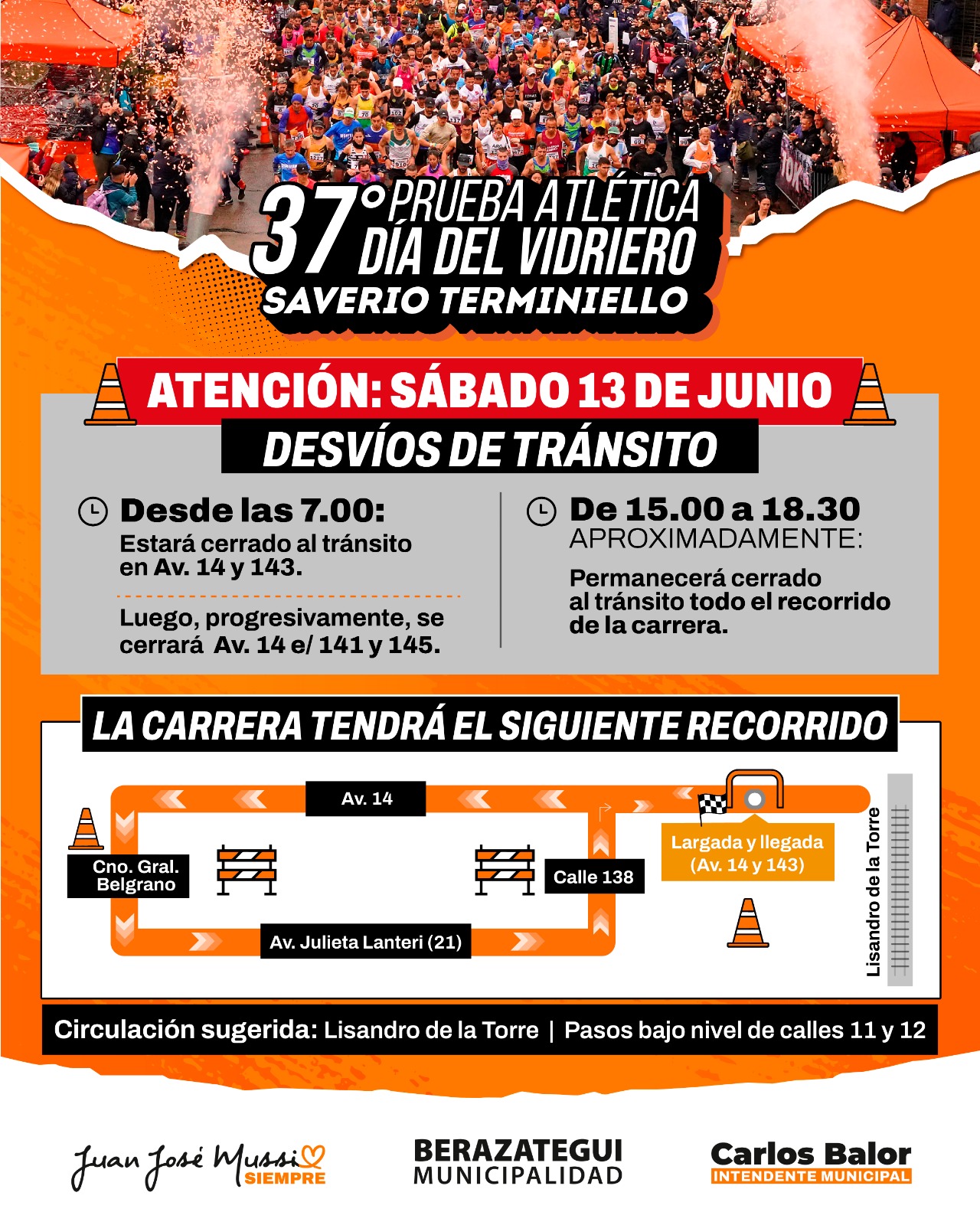 37° PRUEBA ATLÉTICA DÍA DEL VIDRIERO
SAVERIO TERMINIELLO

ATENCIÓN: SÁBADO 13 DE JUNIO
DESVÍOS DE TRÁNSITO

Desde las 7.00:
Estará cerrado al tránsito en Av. 14 y 143.

Luego, progresivamente, se cerrará Av. 14 e/ 141 y 145.

De 15.00 a 18.30
APROXIMADAMENTE:

Permanecerá cerrado al tránsito todo el recorrido de la carrera.

LA CARRERA TENDRÁ EL SIGUIENTE RECORRIDO

Av. 14
Cno. Gral. Belgrano
Calle 138
Largada y llegada (Av. 14 y 143)
Av. Julieta Lanteri (21)
Lisandro de la Torre

Circulación sugerida: Lisandro de la Torre | Pasos bajo nivel de calles 11 y 12

Juan José Mussi SIEMPRE
BERAZATEGUI MUNICIPALIDAD
Carlos Balor INTENDENTE MUNICIPAL